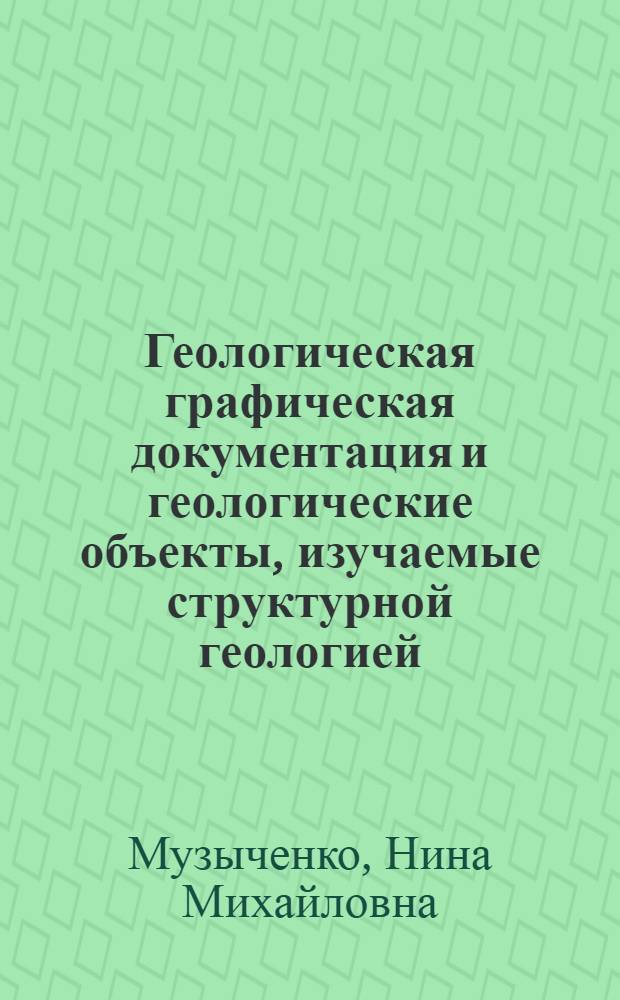 Геологическая графическая документация и геологические объекты, изучаемые структурной геологией

Музыченко, Нина Михайловна